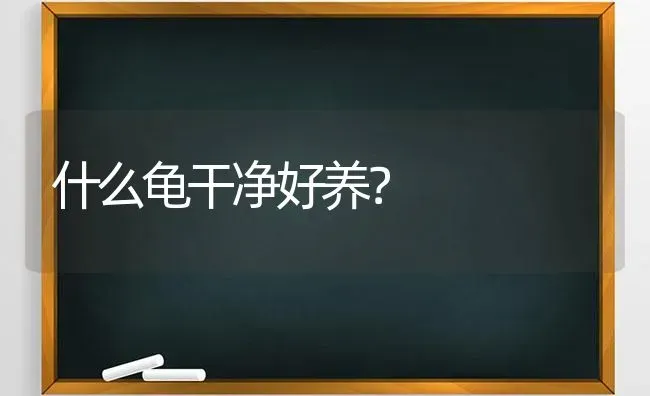 什么龟干净好养?